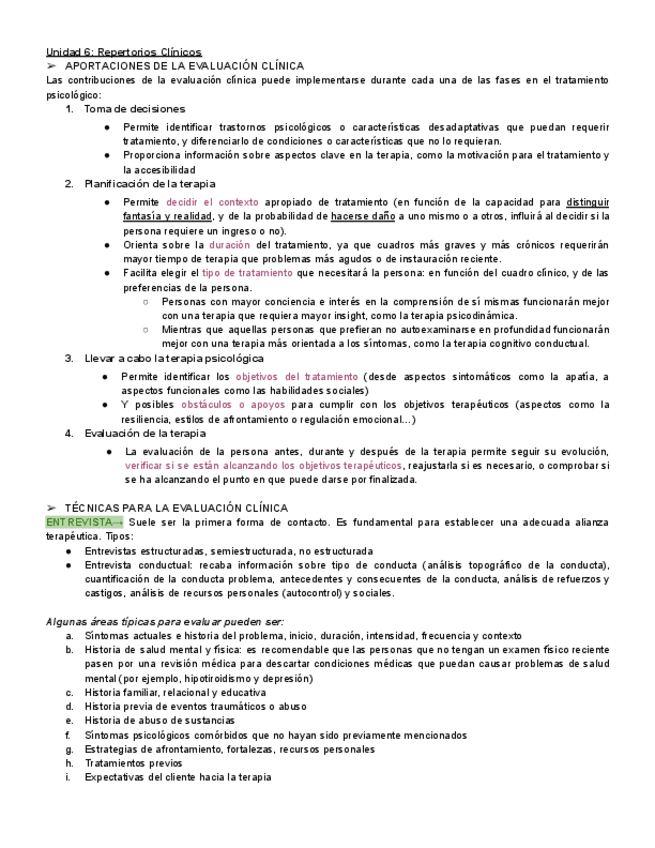 Unidad 6: Repertorios Clínicos
➢ APORTACIONES DE LA EVALUACIÓN CLÍNICA
Las contribuciones de la evaluación clínica puede implementarse durante cada una de las fases en el tratamiento psicológico:
1. Toma de decisiones
● Permite identificar trastornos psicológicos o características desadaptativas que puedan requerir tratamiento, y diferenciarlo de condiciones o características que no lo requieran.
● Proporciona información sobre aspectos clave en la terapia, como la motivación para el tratamiento y la accesibilidad
2. Planificación de la terapia
● Permite decidir el contexto apropiado de tratamiento (en función de la capacidad para distinguir fantasía y realidad, y de la probabilidad de hacerse daño a uno mismo o a otros, influirá al decidir si la persona requiere un ingreso o no).
● Orienta sobre la duración del tratamiento, ya que cuadros más graves y más crónicos requerirán mayor tiempo de terapia que problemas más agudos o de instauración reciente.
● Facilita elegir el tipo de tratamiento que necesitará la persona: en función del cuadro clínico, y de las preferencias de la persona.
○ Personas con mayor conciencia e interés en la comprensión de sí mismas funcionarán mejor con una terapia que requiera mayor insight, como la terapia psicodinámica.
○ Mientras que aquellas personas que prefieran no autoexaminarse en profundidad funcionarán mejor con una terapia más orientada a los síntomas, como la terapia cognitivo conductual.
3. Llevar a cabo la terapia psicológica
● Permite identificar los objetivos del tratamiento (desde aspectos sintomáticos como la apatía, a aspectos funcionales como las habilidades sociales)
● Y posibles obstáculos o apoyos para cumplir con los objetivos terapéuticos (aspectos como la resiliencia, estilos de afrontamiento o regulación emocional…)
4. Evaluación de la terapia
● La evaluación de la persona antes, durante y después de la terapia permite seguir su evolución, verificar si se están alcanzando los objetivos terapéuticos, reajustarla si es necesario, o comprobar si se ha alcanzando el punto en que puede darse por finalizada.

➢ TÉCNICAS PARA LA EVALUACIÓN CLÍNICA
ENTREVISTA→ Suele ser la primera forma de contacto. Es fundamental para establecer una adecuada alianza terapéutica. Tipos:
● Entrevistas estructuradas, semiestructurada, no estructurada
● Entrevista conductual: recaba información sobre tipo de conducta (análisis topográfico de la conducta), cuantificación de la conducta problema, antecedentes y consecuentes de la conducta, análisis de refuerzos y castigos, análisis de recursos personales (autocontrol) y sociales.

Algunas áreas típicas para evaluar pueden ser:
a. Síntomas actuales e historia del problema, inicio, duración, intensidad, frecuencia y contexto
b. Historia de salud mental y física: es recomendable que las personas que no tengan un examen físico reciente pasen por una revisión médica para descartar condiciones médicas que puedan causar problemas de salud mental (por ejemplo, hipotiroidismo y depresión)
c. Historia familiar, relacional y educativa
d. Historia previa de eventos traumáticos o abuso
e. Historia de abuso de sustancias
f. Síntomas psicológicos comórbidos que no hayan sido previamente mencionados
g. Estrategias de afrontamiento, fortalezas, recursos personales
h. Tratamientos previos
i. Expectativas del cliente hacia la terapia